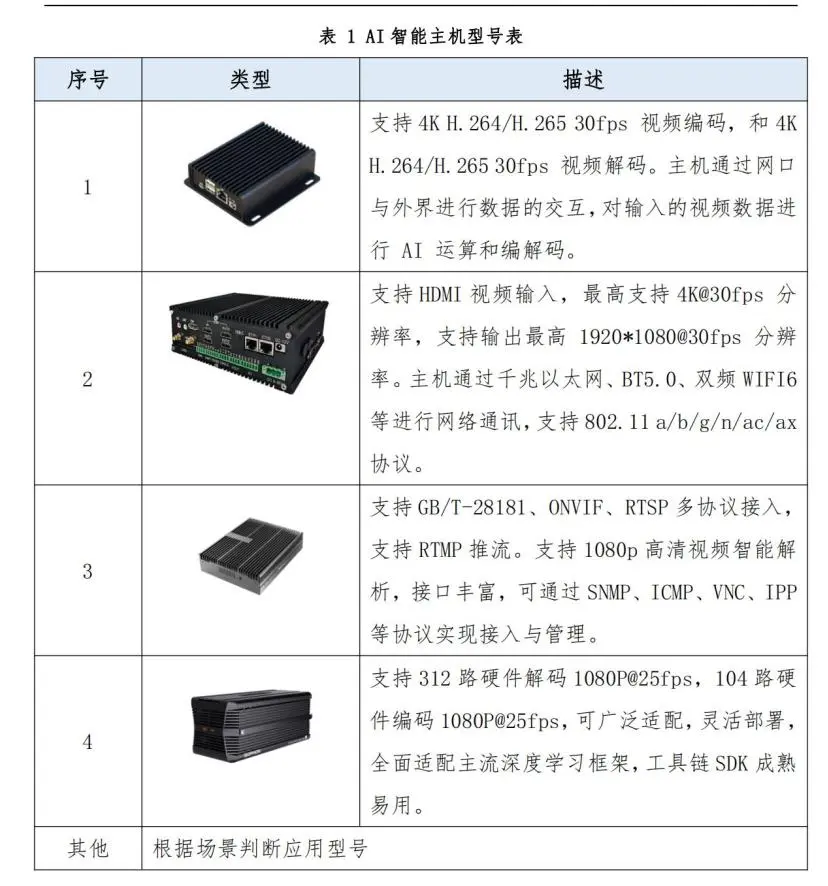 表 1 AI 智能主机型号表

| 序号 | 类型 | 描述 |
|---|---|---|
| 1 | | 支持 4K H.264/H.265 30fps 视频编码，和 4K H.264/H.265 30fps 视频解码。主机通过网口与外界进行数据的交互，对输入的视频数据进行 AI 运算和编解码。 |
| 2 | | 支持 HDMI 视频输入，最高支持 4K@30fps 分辨率，支持输出最高 1920*1080@30fps 分辨率。主机通过千兆以太网、BT5.0、双频 WIFI6 等进行网络通讯，支持 802.11 a/b/g/n/ac/ax 协议。 |
| 3 | | 支持 GB/T-28181、ONVIF、RTSP 多协议接入，支持 RTMP 推流。支持 1080p 高清视频智能解析，接口丰富，可通过 SNMP、ICMP、VNC、IPP 等协议实现接入与管理。 |
| 4 | | 支持 312 路硬件解码 1080P@25fps，104 路硬件编码 1080P@25fps，可广泛适配，灵活部署，全面适配主流深度学习框架，工具链 SDK 成熟易用。 |
| 其他 | 根据场景判断应用型号 | |